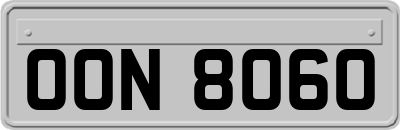 OON 8060